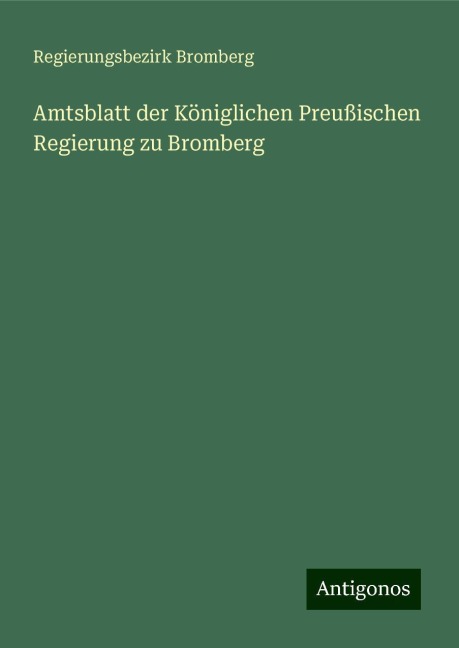 Regierungsbezirk Bromberg

Amtsblatt der Königlichen Preußischen Regierung zu Bromberg

Antigonos